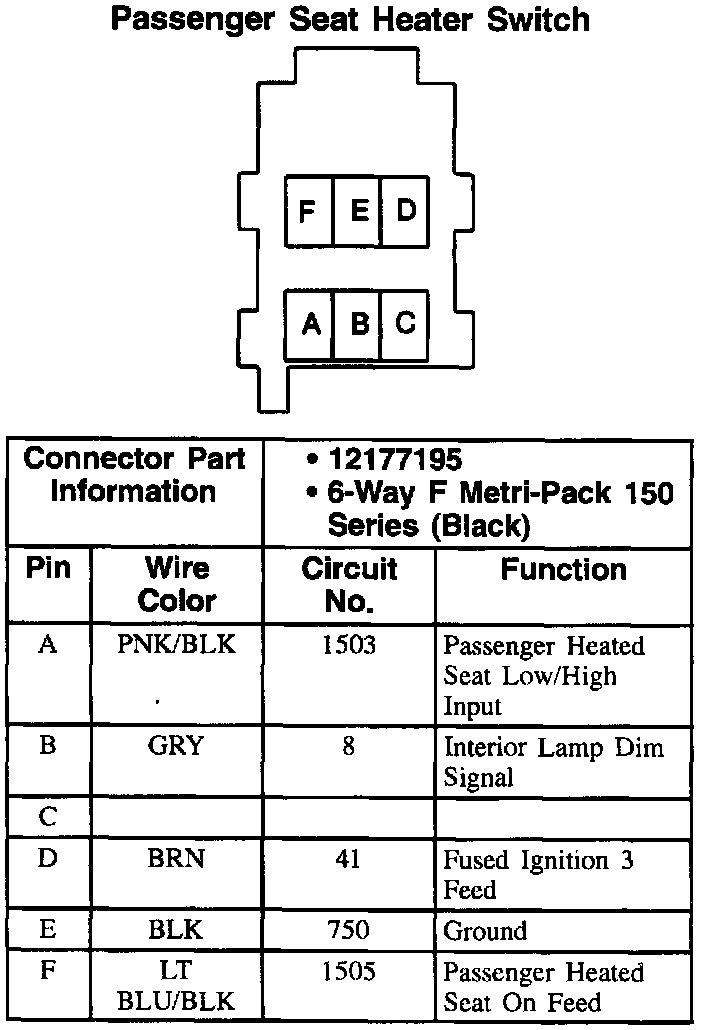 Passenger Seat Heater Switch

F E D

A B C

| Connector Part Information | | • 12177195 • 6-Way F Metri-Pack 150 Series (Black) | |
|---|---|---|---|
| Pin | Wire Color | Circuit No. | Function |
| A | PNK/BLK | 1503 | Passenger Heated Seat Low/High Input |
| B | GRY | 8 | Interior Lamp Dim Signal |
| C | | | |
| D | BRN | 41 | Fused Ignition 3 Feed |
| E | BLK | 750 | Ground |
| F | LT BLU/BLK | 1505 | Passenger Heated Seat On Feed |